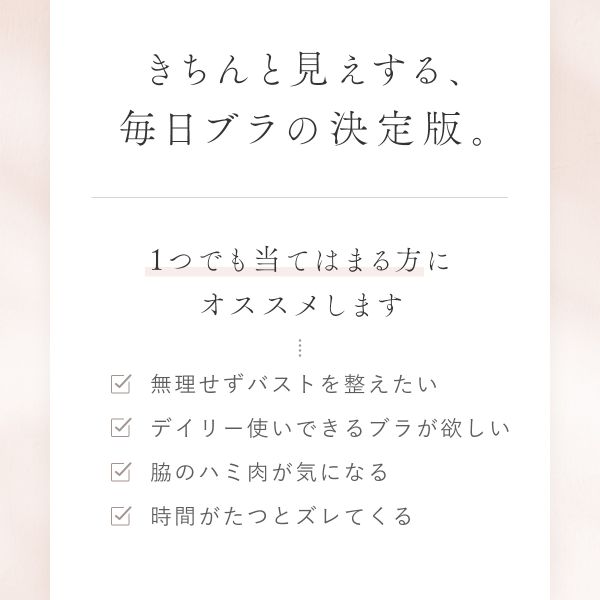 きちんと見えする、
毎日ブラの決定版。

1つでも当てはまる方に
オススメします

☑ 無理せずバストを整えたい
☑ デイリー使いできるブラが欲しい
☑ 脇のハミ肉が気になる
☑ 時間がたつとズレてくる